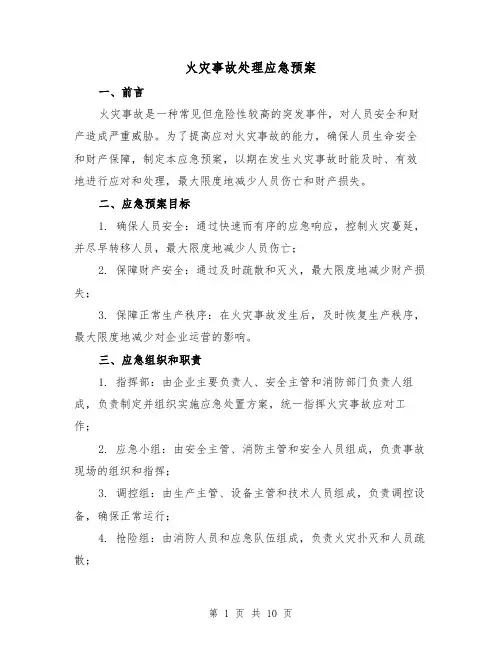 火灾事故处理应急预案

一、前言

火灾事故是一种常见但危险性较高的突发事件，对人员安全和财产造成严重威胁。为了提高应对火灾事故的能力，确保人员生命安全和财产保障，制定本应急预案，以期在发生火灾事故时能及时、有效地进行应对和处理，最大限度地减少人员伤亡和财产损失。

二、应急预案目标

1. 确保人员安全：通过快速而有序的应急响应，控制火灾蔓延，并尽早转移人员，最大限度地减少人员伤亡；

2. 保障财产安全：通过及时疏散和灭火，最大限度地减少财产损失；

3. 保障正常生产秩序：在火灾事故发生后，及时恢复生产秩序，最大限度地减少对企业运营的影响。

三、应急组织和职责

1. 指挥部：由企业主要负责人、安全主管和消防部门负责人组成，负责制定并组织实施应急处置方案，统一指挥火灾事故应对工作；

2. 应急小组：由安全主管、消防主管和安全人员组成，负责事故现场的组织和指挥；

3. 调控组：由生产主管、设备主管和技术人员组成，负责调控设备，确保正常运行；

4. 抢险组：由消防人员和应急队伍组成，负责火灾扑灭和人员疏散；

第 1 页 共 10 页